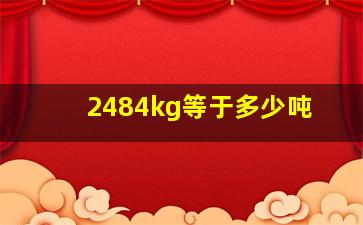 2484kg等于多少吨